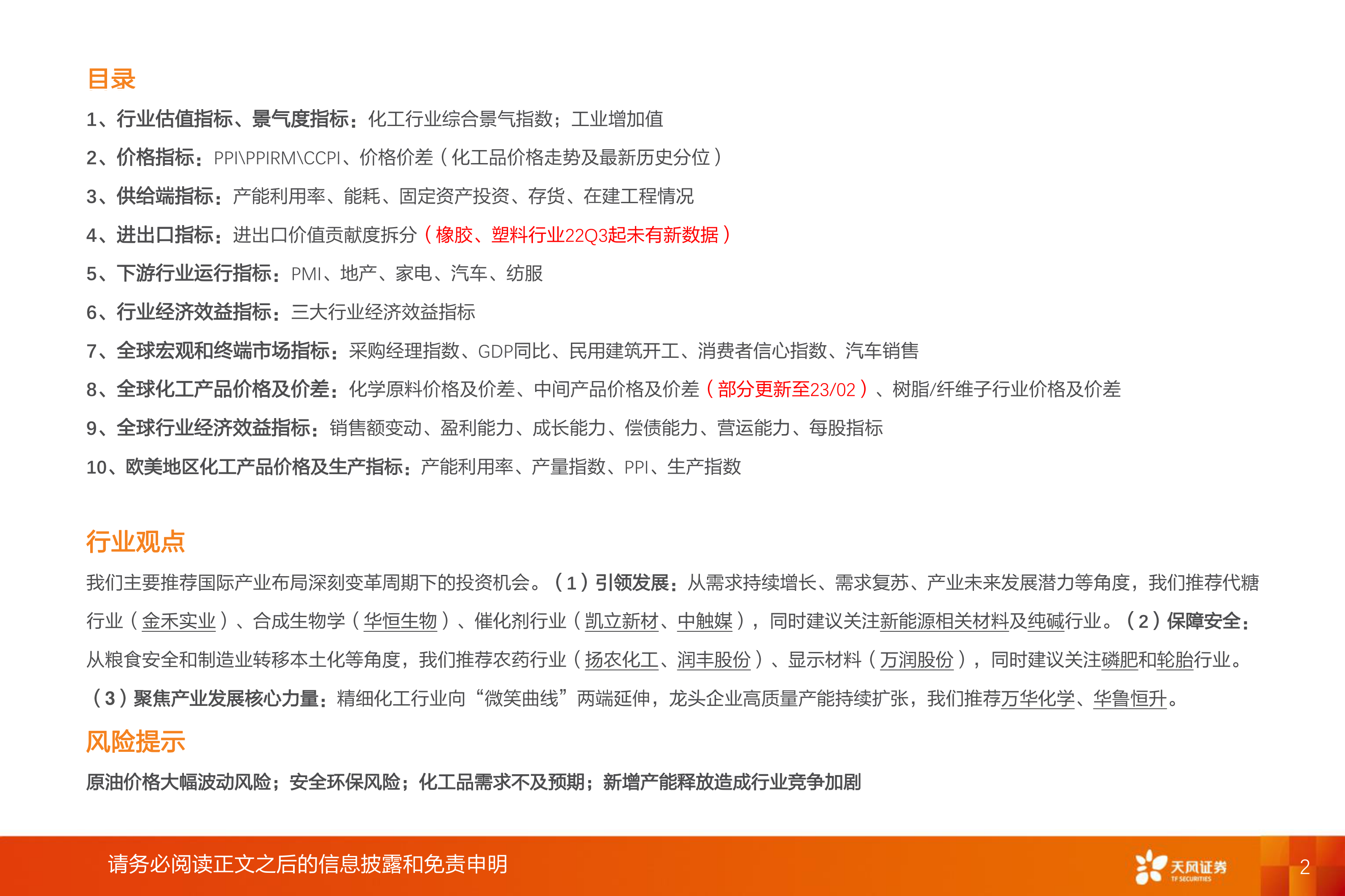 目录

1、行业估值指标、景气度指标：化工行业综合景气指数；工业增加值

2、价格指标：PPI\PPIRM\CCPI、价格价差（化工品价格走势及最新历史分位）

3、供给端指标：产能利用率、能耗、固定资产投资、存货、在建工程情况

4、进出口指标：进出口价值贡献度拆分（橡胶、塑料行业22Q3起未有新数据）

5、下游行业运行指标：PMI、地产、家电、汽车、纺服

6、行业经济效益指标：三大行业经济效益指标

7、全球宏观和终端市场指标：采购经理指数、GDP同比、民用建筑开工、消费者信心指数、汽车销售

8、全球化工产品价格及价差：化学原料价格及价差、中间产品价格及价差（部分更新至23/02）、树脂/纤维子行业价格及价差

9、全球行业经济效益指标：销售额变动、盈利能力、成长能力、偿债能力、营运能力、每股指标

10、欧美地区化工产品价格及生产指标：产能利用率、产量指数、PPI、生产指数

行业观点

我们主要推荐国际产业布局深刻变革周期下的投资机会。（1）引领发展：从需求持续增长、需求复苏、产业未来发展潜力等角度，我们推荐代糖行业（金禾实业）、合成生物学（华恒生物）、催化剂行业（凯立新材、中触媒），同时建议关注新能源相关材料及纯碱行业。（2）保障安全：从粮食安全和制造业转移本土化等角度，我们推荐农药行业（扬农化工、润丰股份）、显示材料（万润股份），同时建议关注磷肥和轮胎行业。（3）聚焦产业发展核心力量：精细化工行业向“微笑曲线”两端延伸，龙头企业高质量产能持续扩张，我们推荐万华化学、华鲁恒升。

风险提示

原油价格大幅波动风险；安全环保风险；化工品需求不及预期；新增产能释放造成行业竞争加剧

请务必阅读正文之后的信息披露和免责申明

天风证券
TF SECURITIES

2